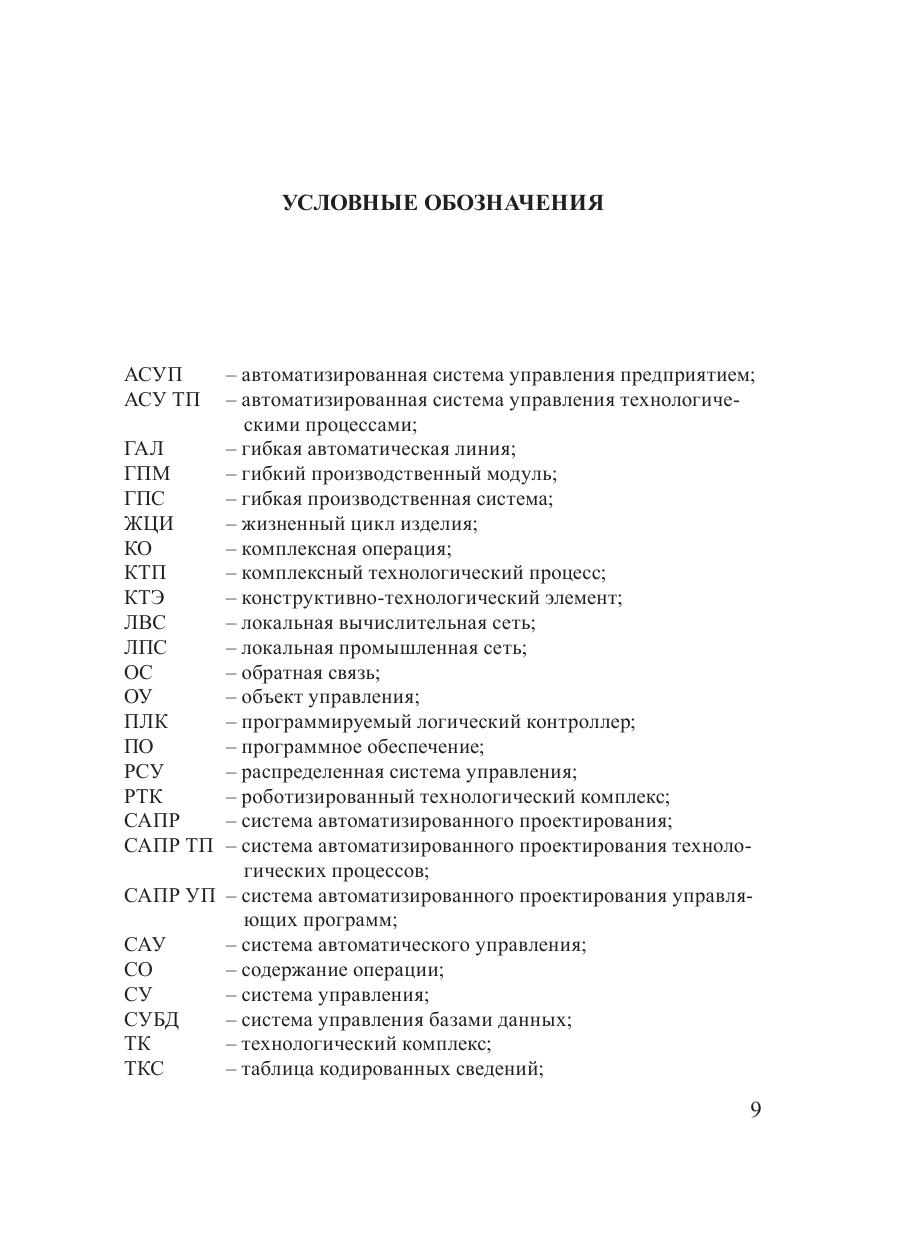 УСЛОВНЫЕ ОБОЗНАЧЕНИЯ

АСУП – автоматизированная система управления предприятием;
АСУ ТП – автоматизированная система управления технологическими процессами;
ГАЛ – гибкая автоматическая линия;
ГПМ – гибкий производственный модуль;
ГПС – гибкая производственная система;
ЖЦИ – жизненный цикл изделия;
КО – комплексная операция;
КТП – комплексный технологический процесс;
КТЭ – конструктивно-технологический элемент;
ЛВС – локальная вычислительная сеть;
ЛПС – локальная промышленная сеть;
ОС – обратная связь;
ОУ – объект управления;
ПЛК – программируемый логический контроллер;
ПО – программное обеспечение;
РСУ – распределенная система управления;
РТК – роботизированный технологический комплекс;
САПР – система автоматизированного проектирования;
САПР ТП – система автоматизированного проектирования технологических процессов;
САПР УП – система автоматизированного проектирования управляющих программ;
САУ – система автоматического управления;
СО – содержание операции;
СУ – система управления;
СУБД – система управления базами данных;
ТК – технологический комплекс;
ТКС – таблица кодированных сведений;

9